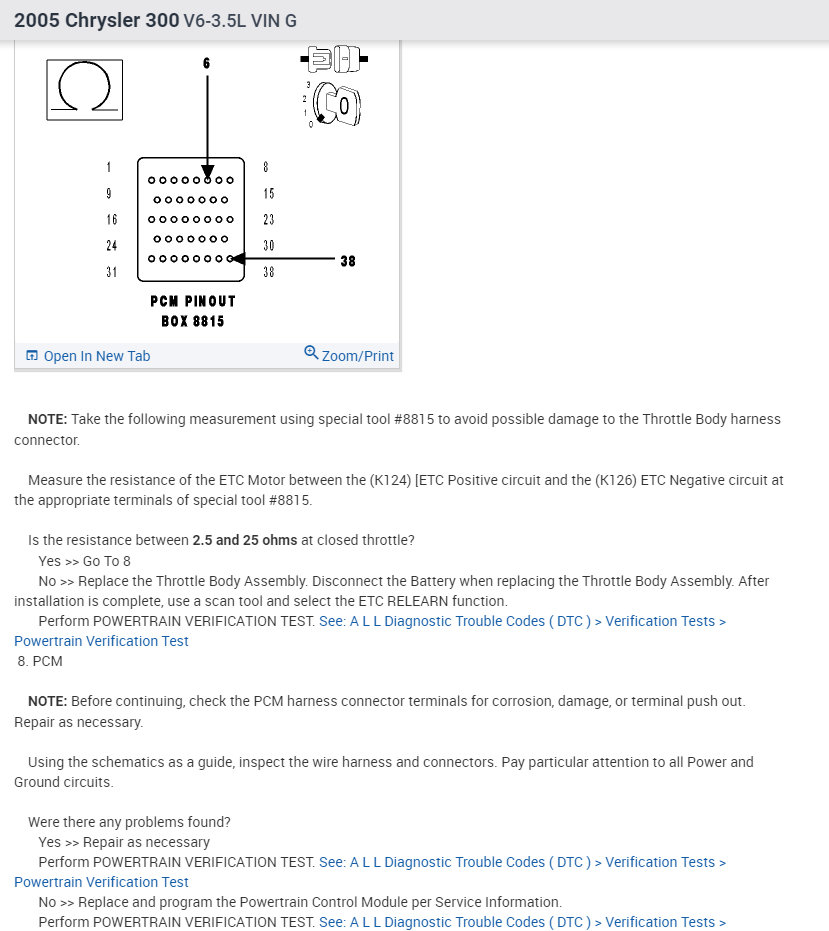 2005 Chrysler 300 V6-3.5L VIN G

6

3
2
1
0

1
9
16
24
31

8
15
23
30
38

38

PCM PINOUT
BOX 8815

Open In New Tab

Zoom/Print

NOTE: Take the following measurement using special tool #8815 to avoid possible damage to the Throttle Body harness connector.

Measure the resistance of the ETC Motor between the (K124) [ETC Positive circuit and the (K126) ETC Negative circuit at the appropriate terminals of special tool #8815.

Is the resistance between 2.5 and 25 ohms at closed throttle?
Yes >> Go To 8
No >> Replace the Throttle Body Assembly. Disconnect the Battery when replacing the Throttle Body Assembly. After installation is complete, use a scan tool and select the ETC RELEARN function.
Perform POWERTRAIN VERIFICATION TEST. See: A L L Diagnostic Trouble Codes ( DTC ) > Verification Tests > Powertrain Verification Test
8. PCM

NOTE: Before continuing, check the PCM harness connector terminals for corrosion, damage, or terminal push out. Repair as necessary.

Using the schematics as a guide, inspect the wire harness and connectors. Pay particular attention to all Power and Ground circuits.

Were there any problems found?
Yes >> Repair as necessary
Perform POWERTRAIN VERIFICATION TEST. See: A L L Diagnostic Trouble Codes ( DTC ) > Verification Tests > Powertrain Verification Test
No >> Replace and program the Powertrain Control Module per Service Information.
Perform POWERTRAIN VERIFICATION TEST. See: A L L Diagnostic Trouble Codes ( DTC ) > Verification Tests >